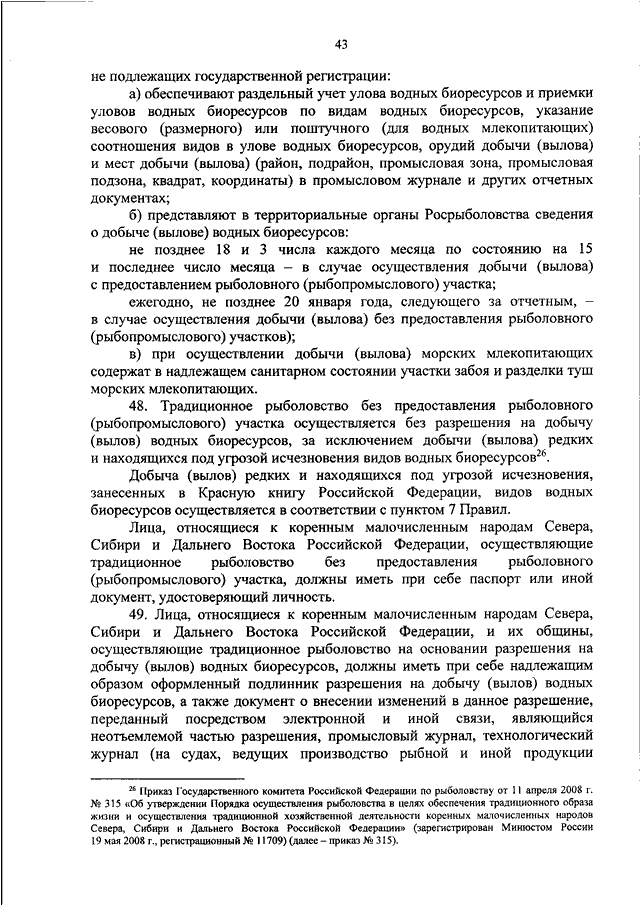 43

не подлежащих государственной регистрации:

а) обеспечивают раздельный учет улова водных биоресурсов и приемки уловов водных биоресурсов по видам водных биоресурсов, указание весового (размерного) или поштучного (для водных млекопитающих) соотношения видов в улове водных биоресурсов, орудий добычи (вылова) и мест добычи (вылова) (район, подрайон, промысловая зона, промысловая подзона, квадрат, координаты) в промысловом журнале и других отчетных документах;

б) представляют в территориальные органы Росрыболовства сведения о добыче (вылове) водных биоресурсов:

не позднее 18 и 3 числа каждого месяца по состоянию на 15 и последнее число месяца – в случае осуществления добычи (вылова) с предоставлением рыболовного (рыбопромыслового) участка;

ежегодно, не позднее 20 января года, следующего за отчетным, – в случае осуществления добычи (вылова) без предоставления рыболовного (рыбопромыслового) участков);

в) при осуществлении добычи (вылова) морских млекопитающих содержат в надлежащем санитарном состоянии участки забоя и разделки туш морских млекопитающих.

48. Традиционное рыболовство без предоставления рыболовного (рыбопромыслового) участка осуществляется без разрешения на добычу (вылов) водных биоресурсов, за исключением добычи (вылова) редких и находящихся под угрозой исчезновения видов водных биоресурсов$^{26}$.

Добыча (вылов) редких и находящихся под угрозой исчезновения, занесенных в Красную книгу Российской Федерации, видов водных биоресурсов осуществляется в соответствии с пунктом 7 Правил.

Лица, относящиеся к коренным малочисленным народам Севера, Сибири и Дальнего Востока Российской Федерации, осуществляющие традиционное рыболовство без предоставления рыболовного (рыбопромыслового) участка, должны иметь при себе паспорт или иной документ, удостоверяющий личность.

49. Лица, относящиеся к коренным малочисленным народам Севера, Сибири и Дальнего Востока Российской Федерации, и их общины, осуществляющие традиционное рыболовство на основании разрешения на добычу (вылов) водных биоресурсов, должны иметь при себе надлежащим образом оформленный подлинник разрешения на добычу (вылов) водных биоресурсов, а также документ о внесении изменений в данное разрешение, переданный посредством электронной и иной связи, являющийся неотъемлемой частью разрешения, промысловый журнал, технологический журнал (на судах, ведущих производство рыбной и иной продукции

$^{26}$ Приказ Государственного комитета Российской Федерации по рыболовству от 11 апреля 2008 г. № 315 «Об утверждении Порядка осуществления рыболовства в целях обеспечения традиционного образа жизни и осуществления традиционной хозяйственной деятельности коренных малочисленных народов Севера, Сибири и Дальнего Востока Российской Федерации» (зарегистрирован Минюстом России 19 мая 2008 г., регистрационный № 11709) (далее – приказ № 315).